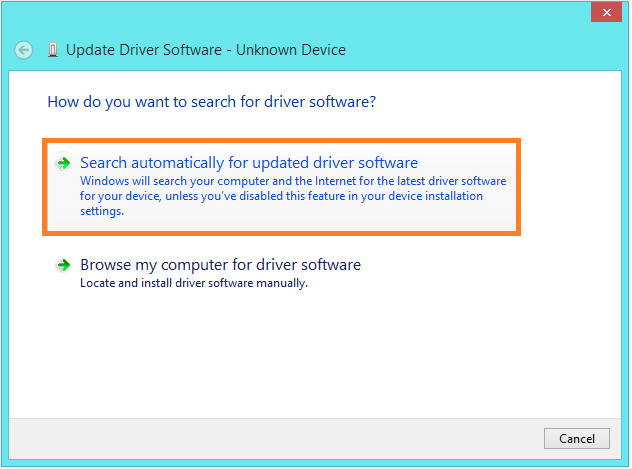 Update Driver Software - Unknown Device

How do you want to search for driver software?

Search automatically for updated driver software
Windows will search your computer and the Internet for the latest driver software for your device, unless you've disabled this feature in your device installation settings.

Browse my computer for driver software
Locate and install driver software manually.

Cancel